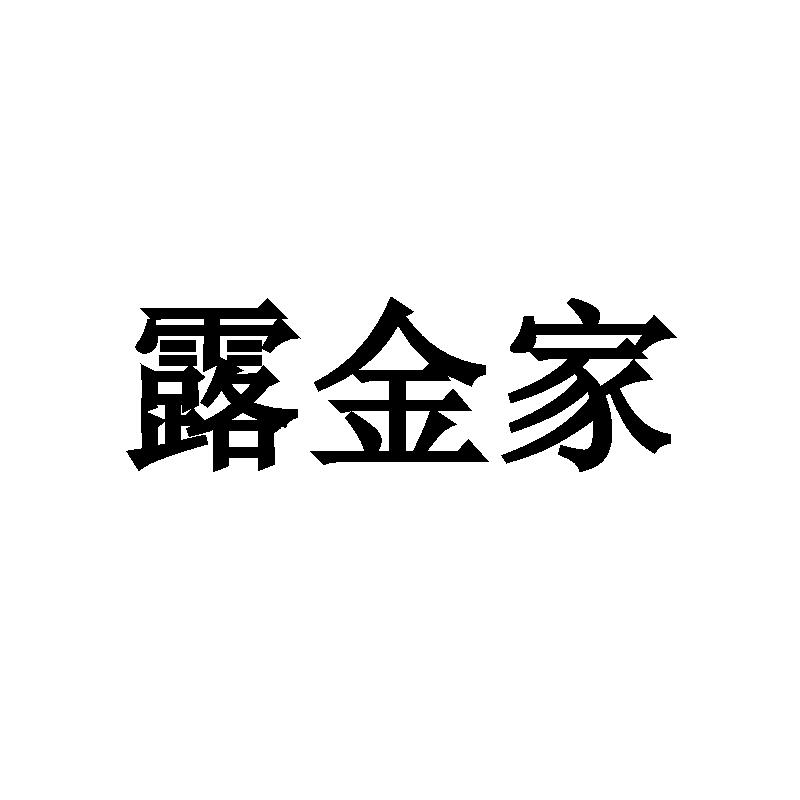 露金家